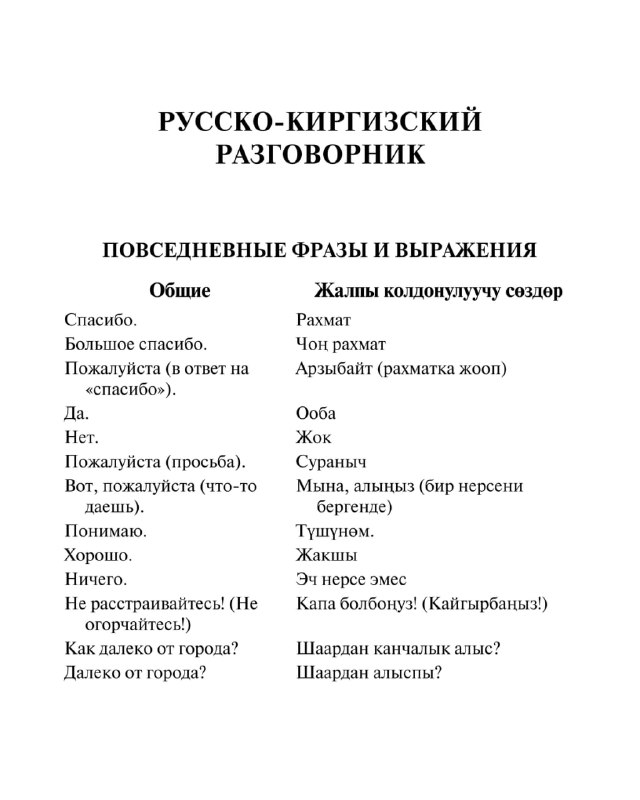 РУССКО-КИРГИЗСКИЙ РАЗГОВОРНИК

ПОВСЕДНЕВНЫЕ ФРАЗЫ И ВЫРАЖЕНИЯ

| Общие | Жалпы колдонулуучу сөздөр |
|---|---|
| Спасибо. | Рахмат |
| Большое спасибо. | Чоң рахмат |
| Пожалуйста (в ответ на «спасибо»). | Арзыбайт (рахматка жооп) |
| Да. | Ооба |
| Нет. | Жок |
| Пожалуйста (просьба). | Сураныч |
| Вот, пожалуйста (что-то даешь). | Мына, алыңыз (бир нерсени бергенде) |
| Понимаю. | Түшүнөм. |
| Хорошо. | Жакшы |
| Ничего. | Эч нерсе эмес |
| Не расстраивайтесь! (Не огорчайтесь!) | Капа болбоңуз! (Кайгырбаңыз!) |
| Как далеко от города? | Шаардан канчалык алыс? |
| Далеко от города? | Шаардан алыспы? |